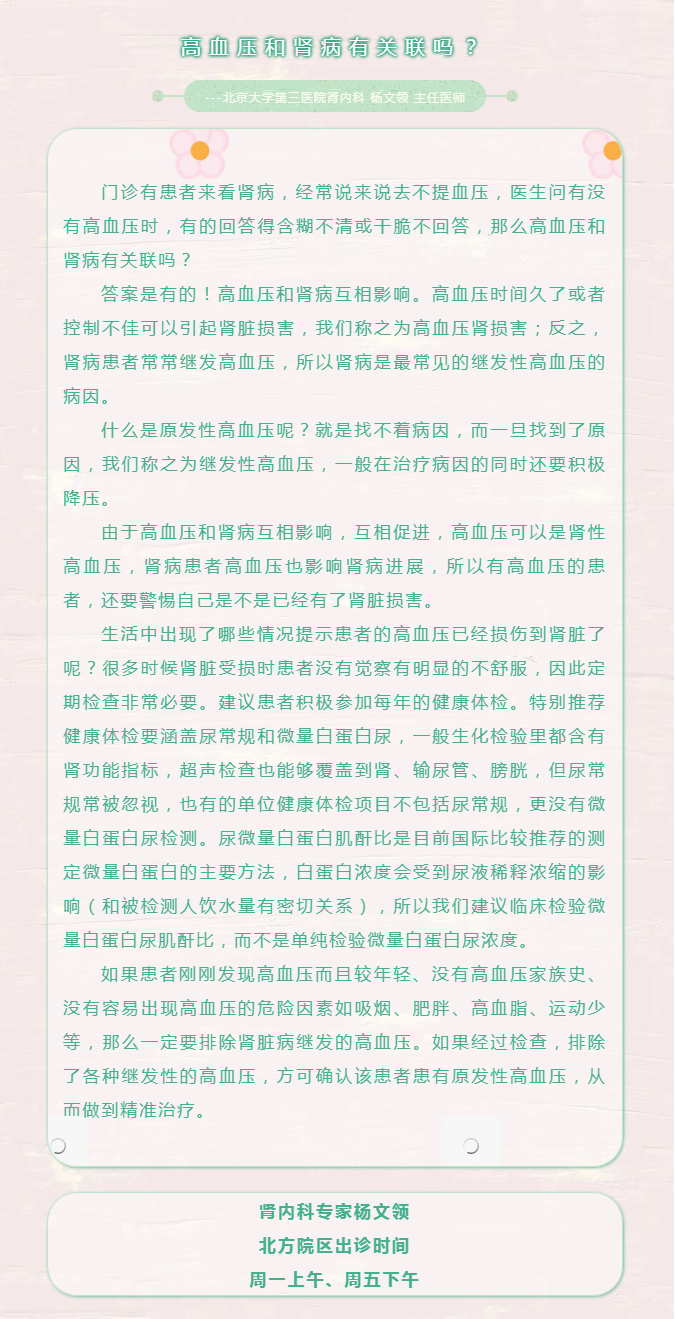 高血压和肾病有关联吗？

---北京大学第三医院肾内科 杨文领 主任医师

门诊有患者来看肾病，经常说来说去不提血压，医生问有没有高血压时，有的回答得含糊不清或干脆不回答，那么高血压和肾病有关联吗？

答案是有的！高血压和肾病互相影响。高血压时间久了或者控制不佳可以引起肾脏损害，我们称之为高血压肾损害；反之，肾病患者常常继发高血压，所以肾病是最常见的继发性高血压的病因。

什么是原发性高血压呢？就是找不着病因，而一旦找到了原因，我们称之为继发性高血压，一般在治疗病因的同时还要积极降压。

由于高血压和肾病互相影响，互相促进，高血压可以是肾性高血压，肾病患者高血压也影响肾病进展，所以有高血压的患者，还要警惕自己是不是已经有了肾脏损害。

生活中出现了哪些情况提示患者的高血压已经损伤到肾脏了呢？很多时候肾脏受损时患者没有觉察有明显的不舒服，因此定期检查非常必要。建议患者积极参加每年的健康体检。特别推荐健康体检要涵盖尿常规和微量白蛋白尿，一般生化检验里都含有肾功能指标，超声检查也能够覆盖到肾、输尿管、膀胱，但尿常规常被忽视，也有的单位健康体检项目不包括尿常规，更没有微量白蛋白尿检测。尿微量白蛋白肌酐比是目前国际比较推荐的测定微量白蛋白的主要方法，白蛋白浓度会受到尿液稀释浓缩的影响（和被检测人饮水量有密切关系），所以我们建议临床检验微量白蛋白尿肌酐比，而不是单纯检验微量白蛋白尿浓度。

如果患者刚刚发现高血压而且较年轻、没有高血压家族史、没有容易出现高血压的危险因素如吸烟、肥胖、高血脂、运动少等，那么一定要排除肾脏病继发的高血压。如果经过检查，排除了各种继发性的高血压，方可确认该患者患有原发性高血压，从而做到精准治疗。

肾内科专家杨文领
北方院区出诊时间
周一上午、周五下午